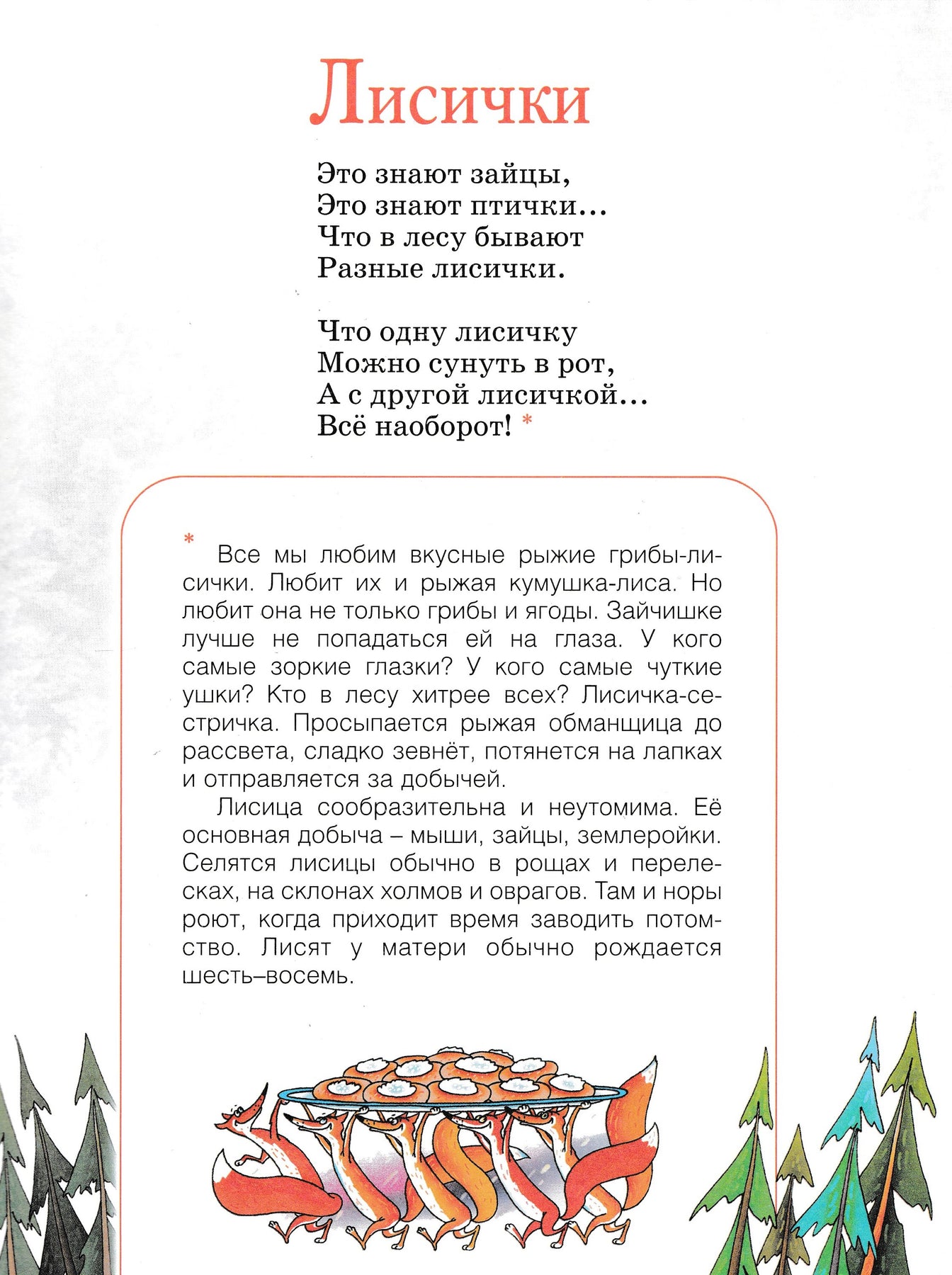 Лисички

Это знают зайцы,
Это знают птички...
Что в лесу бывают
Разные лисички.

Что одну лисичку
Можно сунуть в рот,
А с другой лисичкой...
Всё наоборот! *

* Все мы любим вкусные рыжие грибы-лисички. Любит их и рыжая кумушка-лиса. Но любит она не только грибы и ягоды. Зайчишке лучше не попадаться ей на глаза. У кого самые зоркие глазки? У кого самые чуткие ушки? Кто в лесу хитрее всех? Лисичка-сестричка. Просыпается рыжая обманщица до рассвета, сладко зевнёт, потянется на лапках и отправляется за добычей.

Лисица сообразительна и неутомима. Её основная добыча – мыши, зайцы, землеройки. Селятся лисицы обычно в рощах и перелесках, на склонах холмов и оврагов. Там и норы роют, когда приходит время заводить потомство. Лисят у матери обычно рождается шесть–восемь.